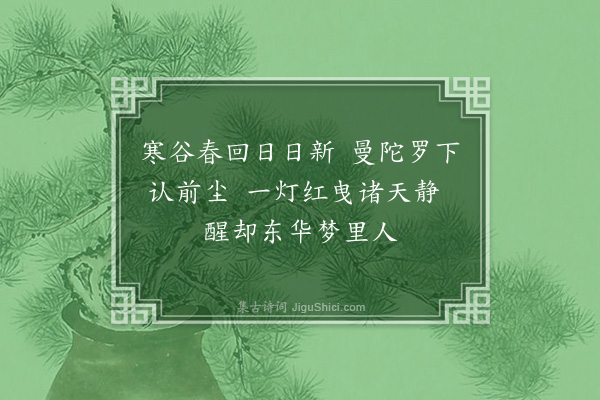 寒谷春回日日新 曼陀罗下认前尘 一灯红曳诸天静 醒却东华梦里人

集古诗词 JiguShici.com